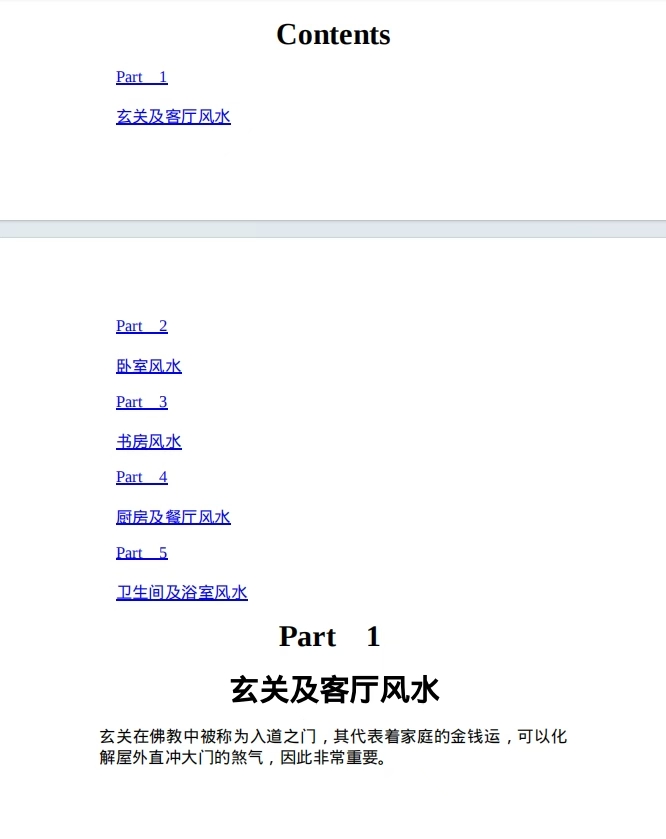 Contents

Part 1

玄关及客厅风水

Part 2

卧室风水

Part 3

书房风水

Part 4

厨房及餐厅风水

Part 5

卫生间及浴室风水

Part 1

玄关及客厅风水

玄关在佛教中被称为入道之门，其代表着家庭的金钱运，可以化解屋外直冲大门的煞气，因此非常重要。